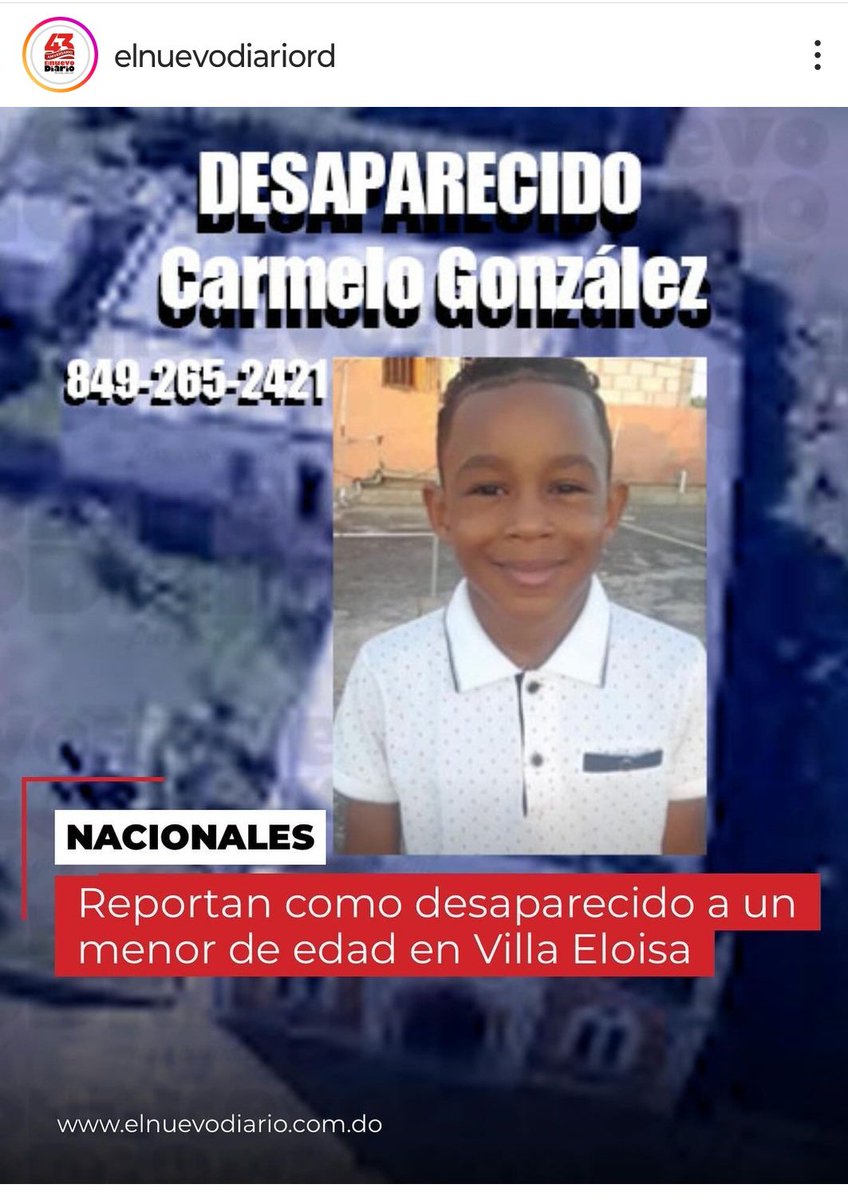 43 El Nuevo Diario

elnuevodiariord

DESAPARECIDO
Carmelo González

849-265-2421

NACIONALES

Reportan como desaparecido a un menor de edad en Villa Eloisa

www.elnuevodiario.com.do